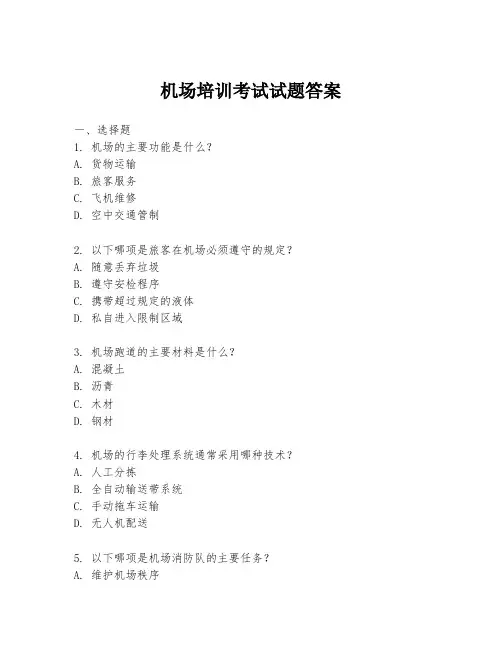 机场培训考试试题答案

一、选择题
1. 机场的主要功能是什么？
A. 货物运输
B. 旅客服务
C. 飞机维修
D. 空中交通管制

2. 以下哪项是旅客在机场必须遵守的规定？
A. 随意丢弃垃圾
B. 遵守安检程序
C. 携带超过规定的液体
D. 私自进入限制区域

3. 机场跑道的主要材料是什么？
A. 混凝土
B. 沥青
C. 木材
D. 钢材

4. 机场的行李处理系统通常采用哪种技术？
A. 人工分拣
B. 全自动输送带系统
C. 手动拖车运输
D. 无人机配送

5. 以下哪项是机场消防队的主要任务？
A. 维护机场秩序